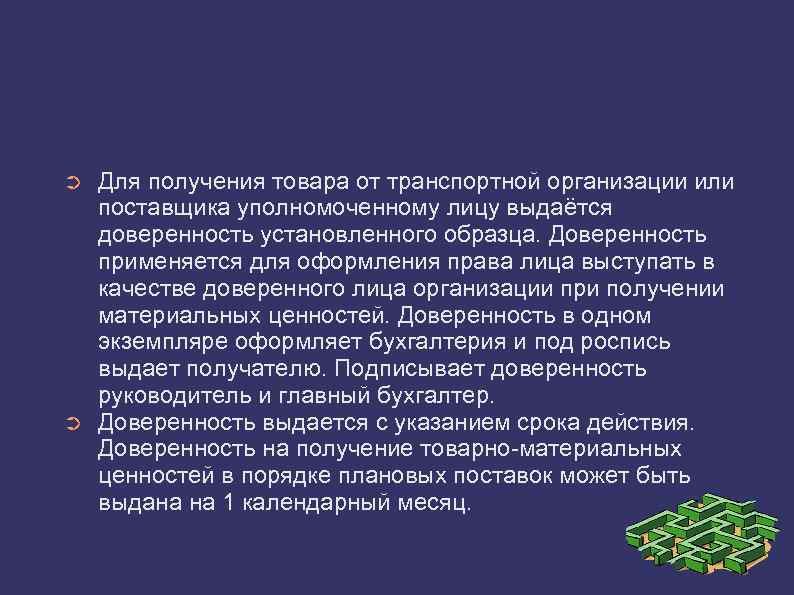 ➲ Для получения товара от транспортной организации или поставщика уполномоченному лицу выдаётся доверенность установленного образца. Доверенность применяется для оформления права лица выступать в качестве доверенного лица организации при получении материальных ценностей. Доверенность в одном экземпляре оформляет бухгалтерия и под роспись выдает получателю. Подписывает доверенность руководитель и главный бухгалтер.

➲ Доверенность выдается с указанием срока действия. Доверенность на получение товарно-материальных ценностей в порядке плановых поставок может быть выдана на 1 календарный месяц.